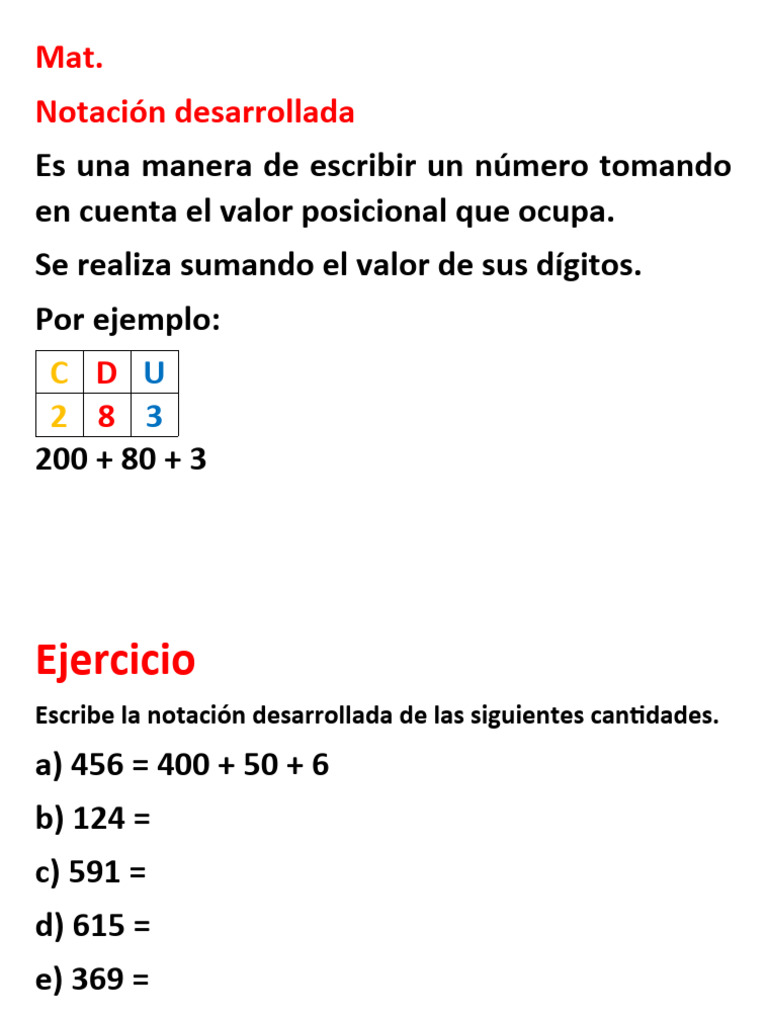 Mat.

Notación desarrollada

Es una manera de escribir un número tomando en cuenta el valor posicional que ocupa.

Se realiza sumando el valor de sus dígitos.

Por ejemplo:

| C | D | U |
|---|---|---|
| 2 | 8 | 3 |

200 + 80 + 3

Ejercicio

Escribe la notación desarrollada de las siguientes cantidades.

a) 456 = 400 + 50 + 6

b) 124 =

c) 591 =

d) 615 =

e) 369 =